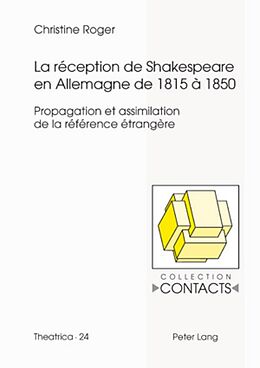 Christine Roger

La réception de Shakespeare en Allemagne de 1815 à 1850

Propagation et assimilation de la référence étrangère

COLLECTION
CONTACTS

Theatrica - 24

Peter Lang